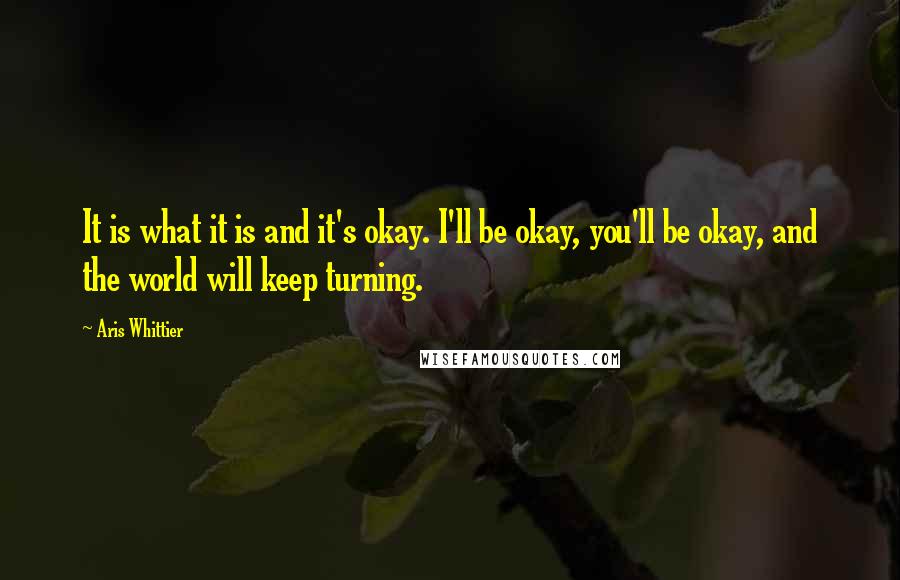 It is what it is and it's okay. I'll be okay, you'll be okay, and the world will keep turning.

~ Aris Whittier

WISEFAMOUSQUOTES.COM